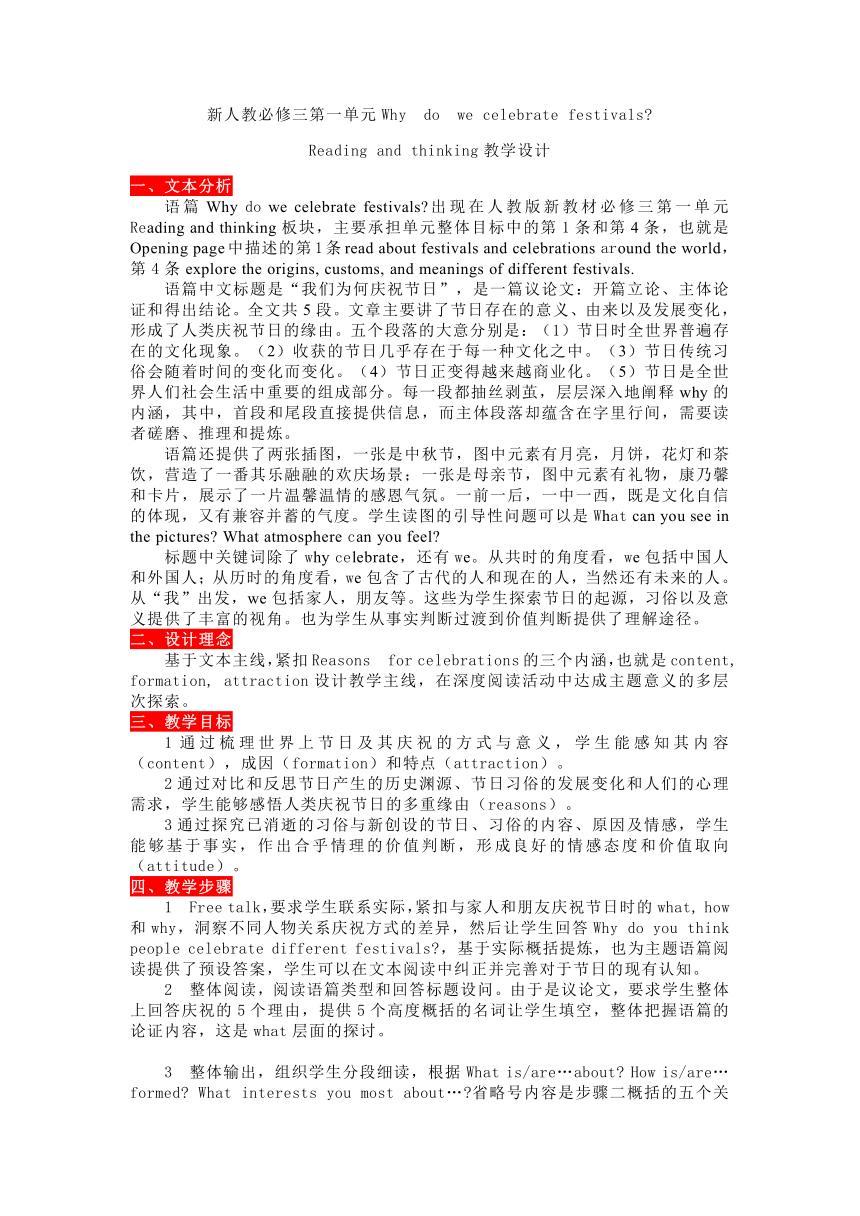 新人教必修三第一单元 Why do we celebrate festivals?

Reading and thinking 教学设计

一、文本分析

语篇 Why do we celebrate festivals?出现在人教版新教材必修三第一单元 Reading and thinking 板块，主要承担单元整体目标中的第 1 条和第 4 条，也就是 Opening page 中描述的第 1 条 read about festivals and celebrations around the world，第 4 条 explore the origins, customs, and meanings of different festivals.

语篇中文标题是“我们为何庆祝节日”，是一篇议论文：开篇立论、主体论证和得出结论。全文共 5 段。文章主要讲了节日存在的意义、由来以及发展变化，形成了人类庆祝节日的缘由。五个段落的大意分别是：（1）节日时全世界普遍存在的文化现象。（2）收获的节日几乎存在于每一种文化之中。（3）节日传统习俗会随着时间的变化而变化。（4）节日正变得越来越商业化。（5）节日是全世界人们社会生活中重要的组成部分。每一段都抽丝剥茧，层层深入地阐释 why 的内涵，其中，首段和尾段直接提供信息，而主体段落却蕴含在字里行间，需要读者磋磨、推理和提炼。

语篇还提供了两张插图，一张是中秋节，图中元素有月亮，月饼，花灯和茶饮，营造了一番其乐融融的欢庆场景；一张是母亲节，图中元素有礼物，康乃馨和卡片，展示了一片温馨温情的感恩气氛。一前一后，一中一西，既是文化自信的体现，又有兼容并蓄的气度。学生读图的引导性问题可以是 What can you see in the pictures? What atmosphere can you feel?

标题中关键词除了 why celebrate，还有 we。从共时的角度看，we 包括中国人和外国人；从历时的角度看，we 包含了古代的人和现在的人，当然还有未来的人。从“我”出发，we 包括家人，朋友等。这些为学生探索节日的起源，习俗以及意义提供了丰富的视角。也为学生从事实判断过渡到价值判断提供了理解途径。

二、设计理念

基于文本主线，紧扣 Reasons for celebrations 的三个内涵，也就是 content, formation, attraction 设计教学主线，在深度阅读活动中达成主题意义的多层次探索。

三、教学目标

1 通过梳理世界上节日及其庆祝的方式与意义，学生能感知其内容（content），成因（formation）和特点（attraction）。

2 通过对比和反思节日产生的历史渊源、节日习俗的发展变化和人们的心理需求，学生能够感悟人类庆祝节日的多重缘由（reasons）。

3 通过探究已消逝的习俗与新创设的节日、习俗的内容、原因及情感，学生能够基于事实，作出合乎情理的价值判断，形成良好的情感态度和价值取向（attitude）。

四、教学步骤

1 Free talk，要求学生联系实际，紧扣与家人和朋友庆祝节日时的 what, how 和 why，洞察不同人物关系庆祝方式的差异，然后让学生回答 Why do you think people celebrate different festivals?，基于实际概括提炼，也为主题语篇阅读提供了预设答案，学生可以在文本阅读中纠正并完善对于节日的现有认知。

2 整体阅读，阅读语篇类型和回答标题设问。由于是议论文，要求学生整体上回答庆祝的 5 个理由，提供 5 个高度概括的名词让学生填空，整体把握语篇的论证内容，这是 what 层面的探讨。

3 整体输出，组织学生分段细读，根据 What is/are…about? How is/are…formed? What interests you most about…?省略号内容是步骤二概括的五个关